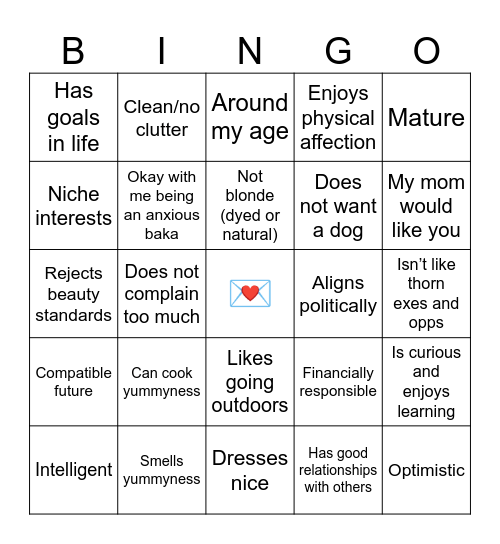 | B | I | N | G | O |
|---|---|---|---|---|
| Has goals in life | Clean/no clutter | Around my age | Enjoys physical affection | Mature |
| Niche interests | Okay with me being an anxious baka | Not blonde (dyed or natural) | Does not want a dog | My mom would like you |
| Rejects beauty standards | Does not complain too much | 💌 | Aligns politically | Isn't like thorn exes and opps |
| Compatible future | Can cook yummyness | Likes going outdoors | Financially responsible | Is curious and enjoys learning |
| Intelligent | Smells yummyness | Dresses nice | Has good relationships with others | Optimistic |